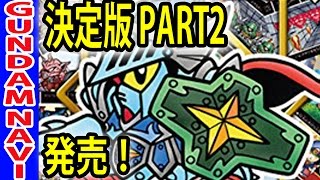 GUNDAMNAVI

決定版 PART2

発売！